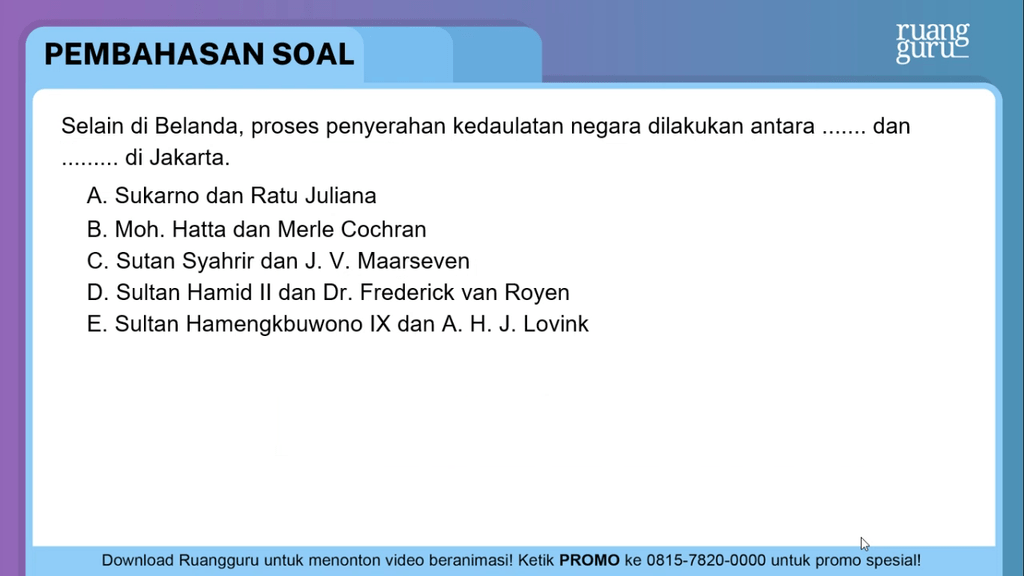 PEMBAHASAN SOAL

ruang guru

Selain di Belanda, proses penyerahan kedaulatan negara dilakukan antara ....... dan ......... di Jakarta.

A. Sukarno dan Ratu Juliana
B. Moh. Hatta dan Merle Cochran
C. Sutan Syahrir dan J. V. Maarseven
D. Sultan Hamid II dan Dr. Frederick van Royen
E. Sultan Hamengkbuwono IX dan A. H. J. Lovink

Download Ruangguru untuk menonton video beranimasi! Ketik PROMO ke 0815-7820-0000 untuk promo spesial!